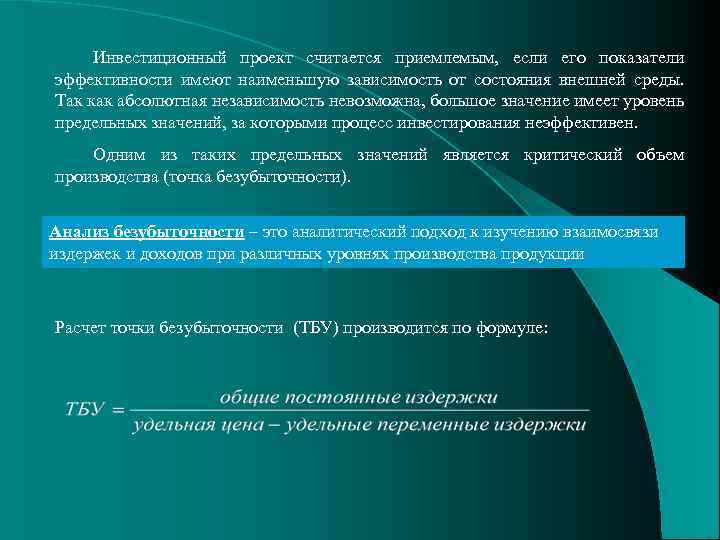 Инвестиционный проект считается приемлемым, если его показатели эффективности имеют наименьшую зависимость от состояния внешней среды. Так как абсолютная независимость невозможна, большое значение имеет уровень предельных значений, за которыми процесс инвестирования неэффективен.

Одним из таких предельных значений является критический объем производства (точка безубыточности).

Анализ безубыточности – это аналитический подход к изучению взаимосвязи издержек и доходов при различных уровнях производства продукции

Расчет точки безубыточности (ТБУ) производится по формуле:

$ТБУ = \frac{общие\ постоянные\ издержки}{удельная\ цена - удельные\ переменные\ издержки}$